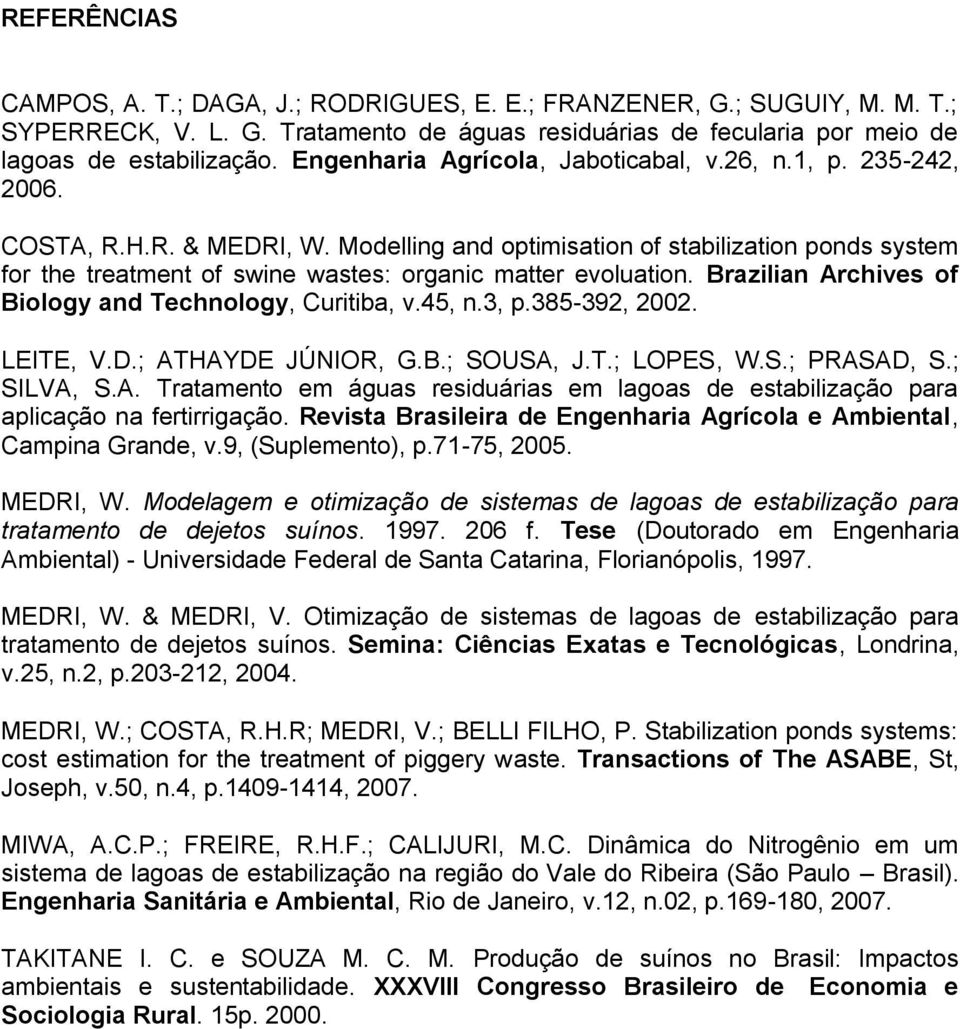 REFERÊNCIAS

CAMPOS, A. T.; DAGA, J.; RODRIGUES, E. E.; FRANZENER, G.; SUGUIY, M. M. T.; SYPERRECK, V. L. G. Tratamento de águas residuárias de fecularia por meio de lagoas de estabilização. Engenharia Agrícola, Jaboticabal, v.26, n.1, p. 235-242, 2006.

COSTA, R.H.R. & MEDRI, W. Modelling and optimisation of stabilization ponds system for the treatment of swine wastes: organic matter evoluation. Brazilian Archives of Biology and Technology, Curitiba, v.45, n.3, p.385-392, 2002.

LEITE, V.D.; ATHAYDE JÚNIOR, G.B.; SOUSA, J.T.; LOPES, W.S.; PRASAD, S.; SILVA, S.A. Tratamento em águas residuárias em lagoas de estabilização para aplicação na fertirrigação. Revista Brasileira de Engenharia Agrícola e Ambiental, Campina Grande, v.9, (Suplemento), p.71-75, 2005.

MEDRI, W. Modelagem e otimização de sistemas de lagoas de estabilização para tratamento de dejetos suínos. 1997. 206 f. Tese (Doutorado em Engenharia Ambiental) - Universidade Federal de Santa Catarina, Florianópolis, 1997.

MEDRI, W. & MEDRI, V. Otimização de sistemas de lagoas de estabilização para tratamento de dejetos suínos. Semina: Ciências Exatas e Tecnológicas, Londrina, v.25, n.2, p.203-212, 2004.

MEDRI, W.; COSTA, R.H.R; MEDRI, V.; BELLI FILHO, P. Stabilization ponds systems: cost estimation for the treatment of piggery waste. Transactions of The ASABE, St, Joseph, v.50, n.4, p.1409-1414, 2007.

MIWA, A.C.P.; FREIRE, R.H.F.; CALIJURI, M.C. Dinâmica do Nitrogênio em um sistema de lagoas de estabilização na região do Vale do Ribeira (São Paulo – Brasil). Engenharia Sanitária e Ambiental, Rio de Janeiro, v.12, n.02, p.169-180, 2007.

TAKITANE I. C. e SOUZA M. C. M. Produção de suínos no Brasil: Impactos ambientais e sustentabilidade. XXXVIII Congresso Brasileiro de Economia e Sociologia Rural. 15p. 2000.